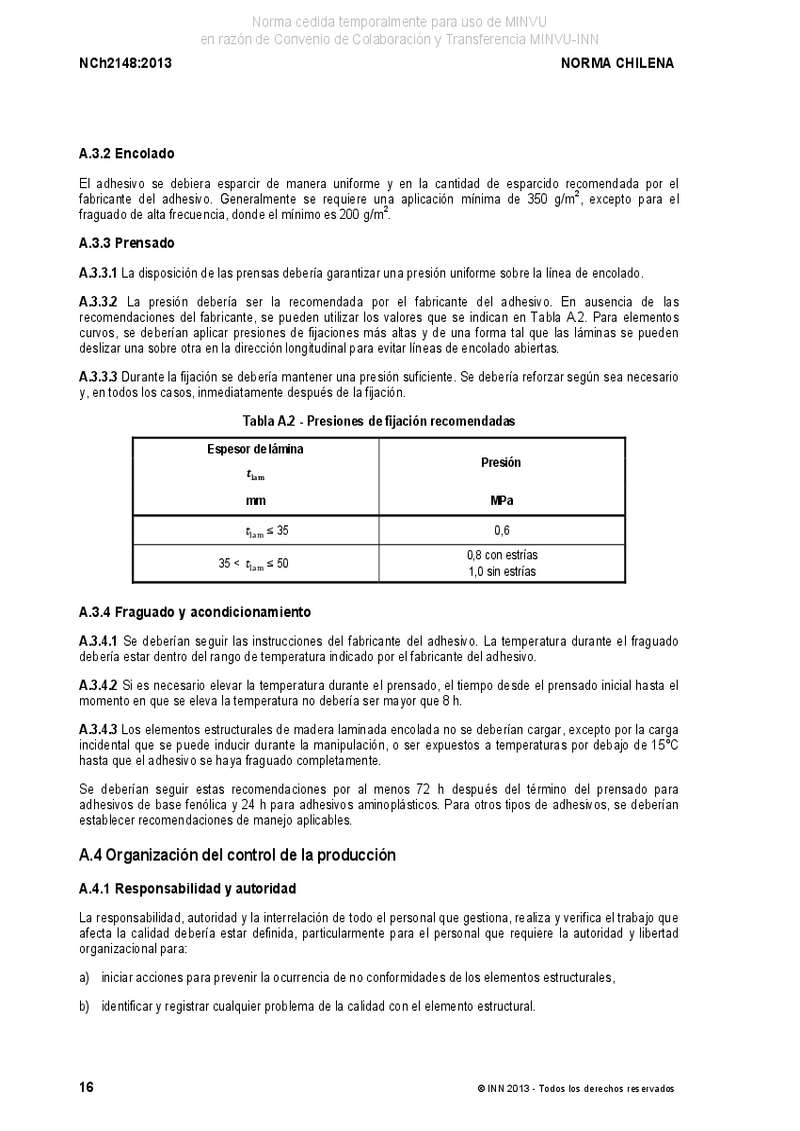 Norma cedida temporalmente para uso de MINVU
en razón de Convenio de Colaboración y Transferencia MINVU-INN

NCh2148:2013

NORMA CHILENA

A.3.2 Encolado

El adhesivo se debiera esparcir de manera uniforme y en la cantidad de esparcido recomendada por el fabricante del adhesivo. Generalmente se requiere una aplicación mínima de 350 g/m$^2$, excepto para el fraguado de alta frecuencia, donde el mínimo es 200 g/m$^2$.

A.3.3 Prensado

A.3.3.1 La disposición de las prensas debería garantizar una presión uniforme sobre la línea de encolado.

A.3.3.2 La presión debería ser la recomendada por el fabricante del adhesivo. En ausencia de las recomendaciones del fabricante, se pueden utilizar los valores que se indican en Tabla A.2. Para elementos curvos, se deberían aplicar presiones de fijaciones más altas y de una forma tal que las láminas se pueden deslizar una sobre otra en la dirección longitudinal para evitar líneas de encolado abiertas.

A.3.3.3 Durante la fijación se debería mantener una presión suficiente. Se debería reforzar según sea necesario y, en todos los casos, inmediatamente después de la fijación.

Tabla A.2 - Presiones de fijación recomendadas

| Espesor de lámina $t_{lam}$ mm | Presión MPa |
|---|---|
| $t_{lam} \leq 35$ | 0,6 |
| $35 < t_{lam} \leq 50$ | 0,8 con estrías 1,0 sin estrías |

A.3.4 Fraguado y acondicionamiento

A.3.4.1 Se deberían seguir las instrucciones del fabricante del adhesivo. La temperatura durante el fraguado debería estar dentro del rango de temperatura indicado por el fabricante del adhesivo.

A.3.4.2 Si es necesario elevar la temperatura durante el prensado, el tiempo desde el prensado inicial hasta el momento en que se eleva la temperatura no debería ser mayor que 8 h.

A.3.4.3 Los elementos estructurales de madera laminada encolada no se deberían cargar, excepto por la carga incidental que se puede inducir durante la manipulación, o ser expuestos a temperaturas por debajo de 15°C hasta que el adhesivo se haya fraguado completamente.

Se deberían seguir estas recomendaciones por al menos 72 h después del término del prensado para adhesivos de base fenólica y 24 h para adhesivos aminoplásticos. Para otros tipos de adhesivos, se deberían establecer recomendaciones de manejo aplicables.

A.4 Organización del control de la producción

A.4.1 Responsabilidad y autoridad

La responsabilidad, autoridad y la interrelación de todo el personal que gestiona, realiza y verifica el trabajo que afecta la calidad debería estar definida, particularmente para el personal que requiere la autoridad y libertad organizacional para:

a) iniciar acciones para prevenir la ocurrencia de no conformidades de los elementos estructurales,

b) identificar y registrar cualquier problema de la calidad con el elemento estructural.

16

© INN 2013 - Todos los derechos reservados